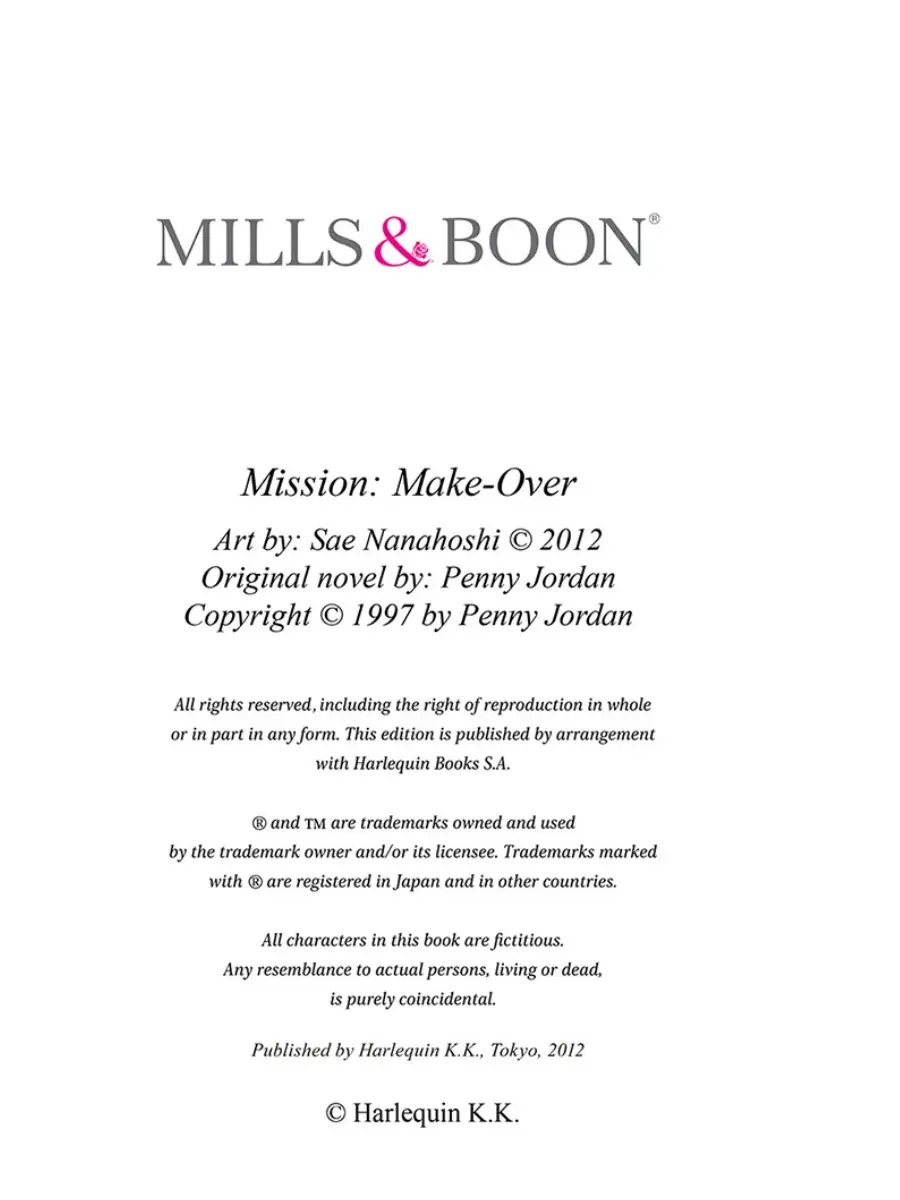 MILLS & BOON®

Mission: Make-Over

Art by: Sae Nanahoshi © 2012
Original novel by: Penny Jordan
Copyright © 1997 by Penny Jordan

All rights reserved, including the right of reproduction in whole or in part in any form. This edition is published by arrangement with Harlequin Books S.A.

® and ™ are trademarks owned and used by the trademark owner and/or its licensee. Trademarks marked with ® are registered in Japan and in other countries.

All characters in this book are fictitious. Any resemblance to actual persons, living or dead, is purely coincidental.

Published by Harlequin K.K., Tokyo, 2012

© Harlequin K.K.